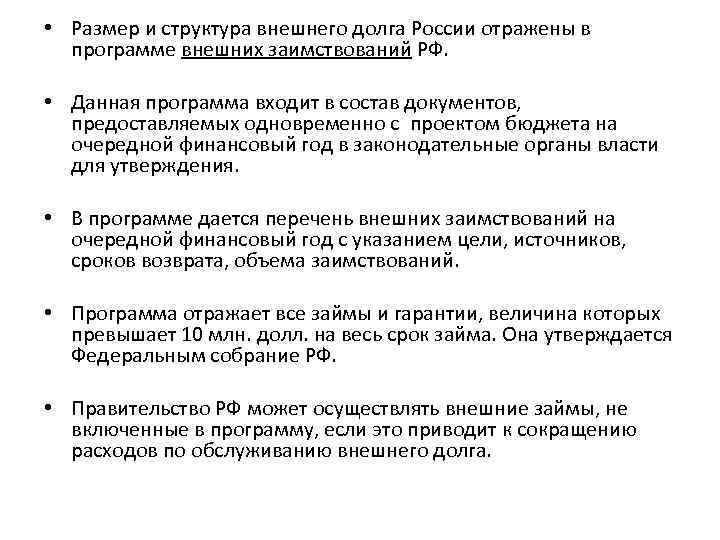 • Размер и структура внешнего долга России отражены в программе внешних заимствований РФ.

• Данная программа входит в состав документов, предоставляемых одновременно с проектом бюджета на очередной финансовый год в законодательные органы власти для утверждения.

• В программе дается перечень внешних заимствований на очередной финансовый год с указанием цели, источников, сроков возврата, объема заимствований.

• Программа отражает все займы и гарантии, величина которых превышает 10 млн. долл. на весь срок займа. Она утверждается Федеральным собрание РФ.

• Правительство РФ может осуществлять внешние займы, не включенные в программу, если это приводит к сокращению расходов по обслуживанию внешнего долга.